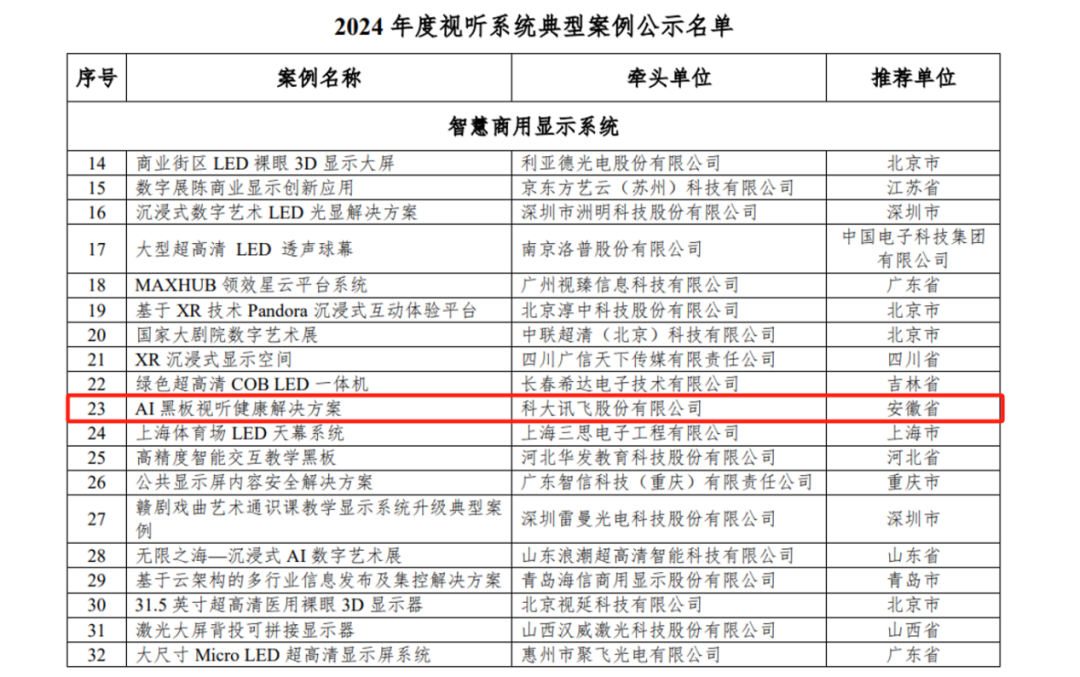 2024年度视听系统典型案例公示名单

| 序号 | 案例名称 | 牵头单位 | 推荐单位 |
|---|---|---|---|
| 智慧商用显示系统 | | | |
| 14 | 商业街区LED裸眼3D显示大屏 | 利亚德光电股份有限公司 | 北京市 |
| 15 | 数字展陈商业显示创新应用 | 京东方艺云（苏州）科技有限公司 | 江苏省 |
| 16 | 沉浸式数字艺术LED光显解决方案 | 深圳市洲明科技股份有限公司 | 深圳市 |
| 17 | 大型超高清 LED 透声球幕 | 南京洛普股份有限公司 | 中国电子科技集团有限公司 |
| 18 | MAXHUB领效星云平台系统 | 广州视臻信息科技有限公司 | 广东省 |
| 19 | 基于XR技术Pandora沉浸式互动体验平台 | 北京淳中科技股份有限公司 | 北京市 |
| 20 | 国家大剧院数字艺术展 | 中联超清（北京）科技有限公司 | 北京市 |
| 21 | XR沉浸式显示空间 | 四川广信天下传媒有限责任公司 | 四川省 |
| 22 | 绿色超高清COB LED一体机 | 长春希达电子技术有限公司 | 吉林省 |
| 23 | AI黑板视听健康解决方案 | 科大讯飞股份有限公司 | 安徽省 |
| 24 | 上海体育场LED天幕系统 | 上海三思电子工程有限公司 | 上海市 |
| 25 | 高精度智能交互教学黑板 | 河北华发教育科技股份有限公司 | 河北省 |
| 26 | 公共显示屏内容安全解决方案 | 广东智信科技（重庆）有限责任公司 | 重庆市 |
| 27 | 赣剧戏曲艺术通识课教学显示系统升级典型案例 | 深圳雷曼光电科技股份有限公司 | 深圳市 |
| 28 | 无限之海—沉浸式AI数字艺术展 | 山东浪潮超高清智能科技有限公司 | 山东省 |
| 29 | 基于云架构的多行业信息发布及集控解决方案 | 青岛海信商用显示股份有限公司 | 青岛市 |
| 30 | 31.5英寸超高清医用裸眼3D显示器 | 北京视延科技有限公司 | 北京市 |
| 31 | 激光大屏背投可拼接显示器 | 山西汉威激光科技股份有限公司 | 山西省 |
| 32 | 大尺寸Micro LED超高清显示屏系统 | 惠州市聚飞光电有限公司 | 广东省 |